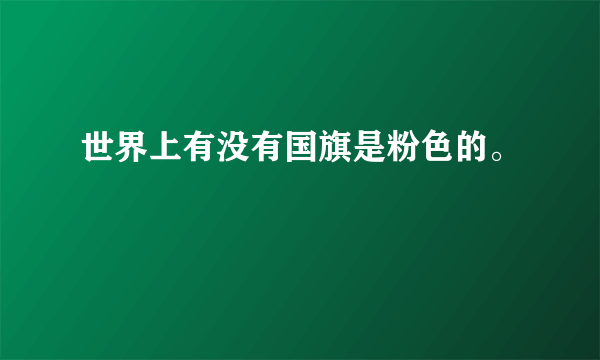 世界上有没有国旗是粉色的。